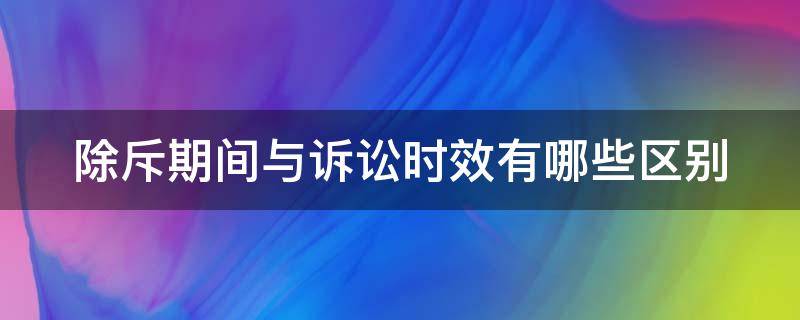 除斥期间与诉讼时效有哪些区别